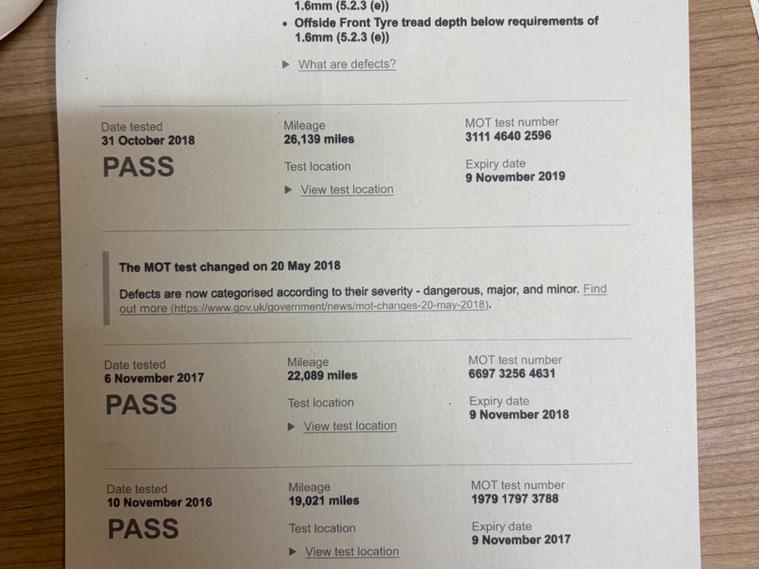 1.6mm (5.2.3 (e))

• Offside Front Tyre tread depth below requirements of 1.6mm (5.2.3 (e))

▶ What are defects?

Date tested
31 October 2018

PASS

Mileage
26,139 miles

Test location
▶ View test location

MOT test number
3111 4640 2596

Expiry date
9 November 2019

The MOT test changed on 20 May 2018

Defects are now categorised according to their severity - dangerous, major, and minor. Find out more (https://www.gov.uk/government/news/mot-changes-20-may-2018).

Date tested
6 November 2017

PASS

Mileage
22,089 miles

Test location
▶ View test location

MOT test number
6697 3256 4631

Expiry date
9 November 2018

Date tested
10 November 2016

PASS

Mileage
19,021 miles

Test location
▶ View test location

MOT test number
1979 1797 3788

Expiry date
9 November 2017